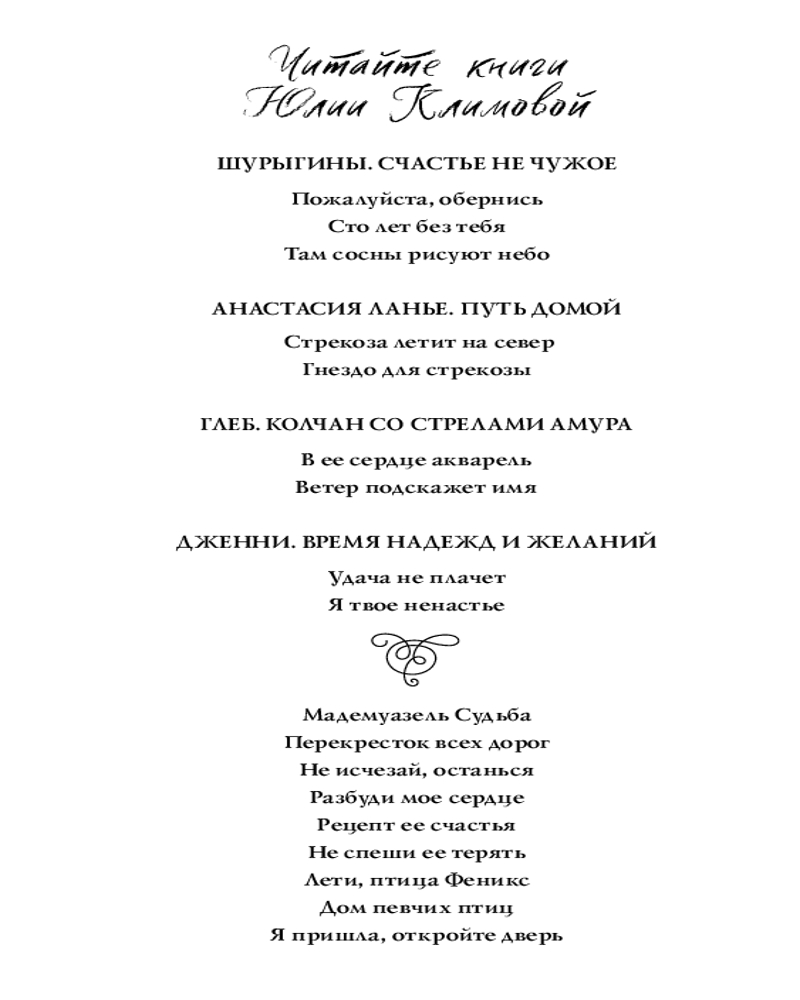 Читайте книги Юлии Климовой

ШУРЫГИНЫ. СЧАСТЬЕ НЕ ЧУЖОЕ

Пожалуйста, обернись
Сто лет без тебя
Там сосны рисуют небо

АНАСТАСИЯ ЛАНЬЕ. ПУТЬ ДОМОЙ

Стрекоза летит на север
Гнездо для стрекозы

ГЛЕБ. КОЛЧАН СО СТРЕЛАМИ АМУРА

В ее сердце акварель
Ветер подскажет имя

ДЖЕННИ. ВРЕМЯ НАДЕЖД И ЖЕЛАНИЙ

Удача не плачет
Я твое ненастье

Мадемуазель Судьба
Перекресток всех дорог
Не исчезай, останься
Разбуди мое сердце
Рецепт ее счастья
Не спеши ее терять
Лети, птица Феникс
Дом певчих птиц
Я пришла, откройте дверь